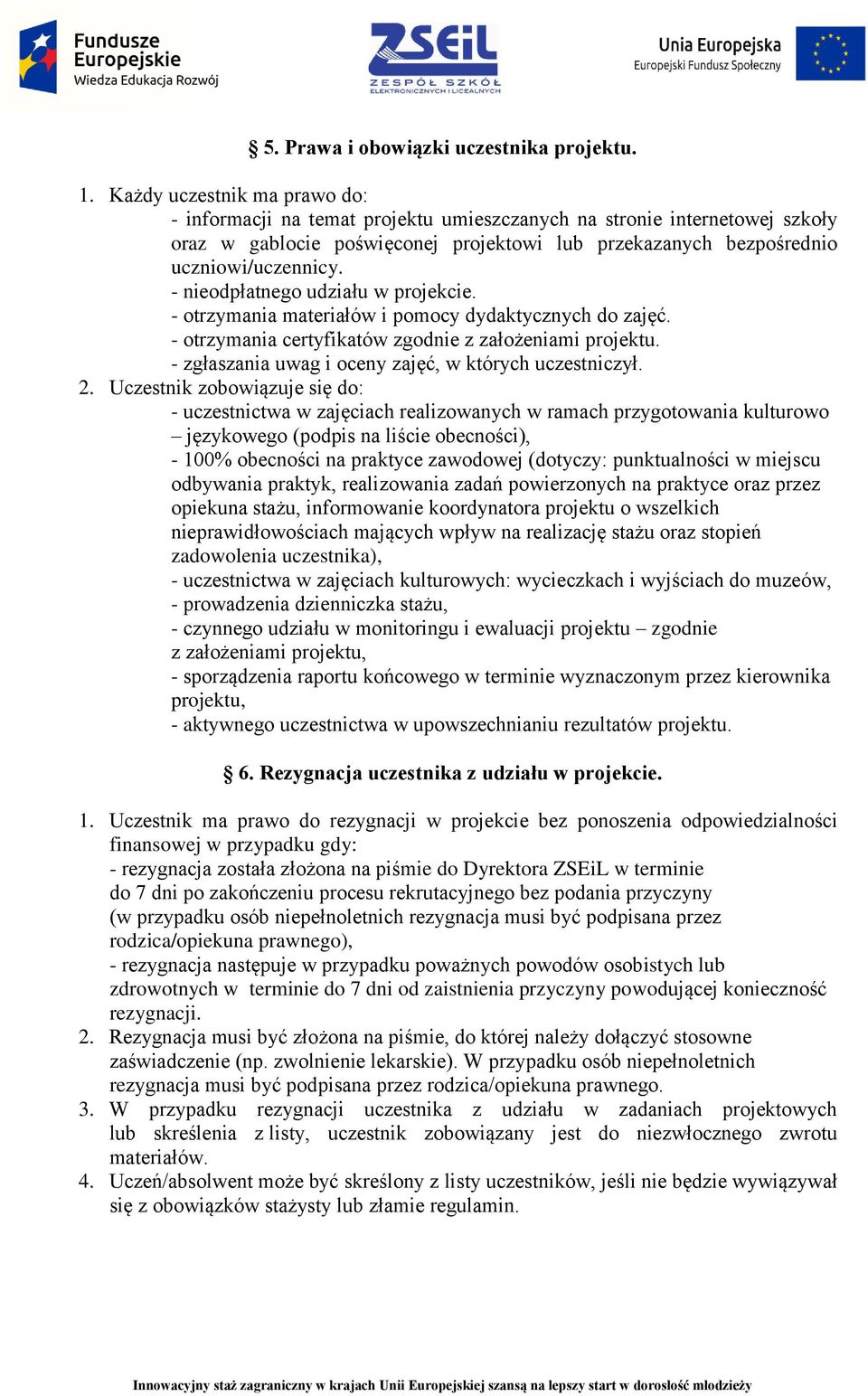 Fundusze Europejskie
Wiedza Edukacja Rozwój

ZSEiL
ZESPÓŁ SZKÓŁ ELEKTRONICZNYCH I LICEALNYCH

Unia Europejska
Europejski Fundusz Społeczny

§ 5. Prawa i obowiązki uczestnika projektu.

1. Każdy uczestnik ma prawo do:
- informacji na temat projektu umieszczanych na stronie internetowej szkoły oraz w gablocie poświęconej projektowi lub przekazanych bezpośrednio uczniowi/uczennicy.
- nieodpłatnego udziału w projekcie.
- otrzymania materiałów i pomocy dydaktycznych do zajęć.
- otrzymania certyfikatów zgodnie z założeniami projektu.
- zgłaszania uwag i oceny zajęć, w których uczestniczył.
2. Uczestnik zobowiązuje się do:
- uczestnictwa w zajęciach realizowanych w ramach przygotowania kulturowo – językowego (podpis na liście obecności),
- 100% obecności na praktyce zawodowej (dotyczy: punktualności w miejscu odbywania praktyk, realizowania zadań powierzonych na praktyce oraz przez opiekuna stażu, informowanie koordynatora projektu o wszelkich nieprawidłowościach mających wpływ na realizację stażu oraz stopień zadowolenia uczestnika),
- uczestnictwa w zajęciach kulturowych: wycieczkach i wyjściach do muzeów,
- prowadzenia dzienniczka stażu,
- czynnego udziału w monitoringu i ewaluacji projektu – zgodnie z założeniami projektu,
- sporządzenia raportu końcowego w terminie wyznaczonym przez kierownika projektu,
- aktywnego uczestnictwa w upowszechnianiu rezultatów projektu.

§ 6. Rezygnacja uczestnika z udziału w projekcie.

1. Uczestnik ma prawo do rezygnacji w projekcie bez ponoszenia odpowiedzialności finansowej w przypadku gdy:
- rezygnacja została złożona na piśmie do Dyrektora ZSEiL w terminie do 7 dni po zakończeniu procesu rekrutacyjnego bez podania przyczyny (w przypadku osób niepełnoletnich rezygnacja musi być podpisana przez rodzica/opiekuna prawnego),
- rezygnacja następuje w przypadku poważnych powodów osobistych lub zdrowotnych w terminie do 7 dni od zaistnienia przyczyny powodującej konieczność rezygnacji.
2. Rezygnacja musi być złożona na piśmie, do której należy dołączyć stosowne zaświadczenie (np. zwolnienie lekarskie). W przypadku osób niepełnoletnich rezygnacja musi być podpisana przez rodzica/opiekuna prawnego.
3. W przypadku rezygnacji uczestnika z udziału w zadaniach projektowych lub skreślenia z listy, uczestnik zobowiązany jest do niezwłocznego zwrotu materiałów.
4. Uczeń/absolwent może być skreślony z listy uczestników, jeśli nie będzie wywiązywał się z obowiązków stażysty lub złamie regulamin.

Innowacyjny staż zagraniczny w krajach Unii Europejskiej szansą na lepszy start w dorosłość młodzieży